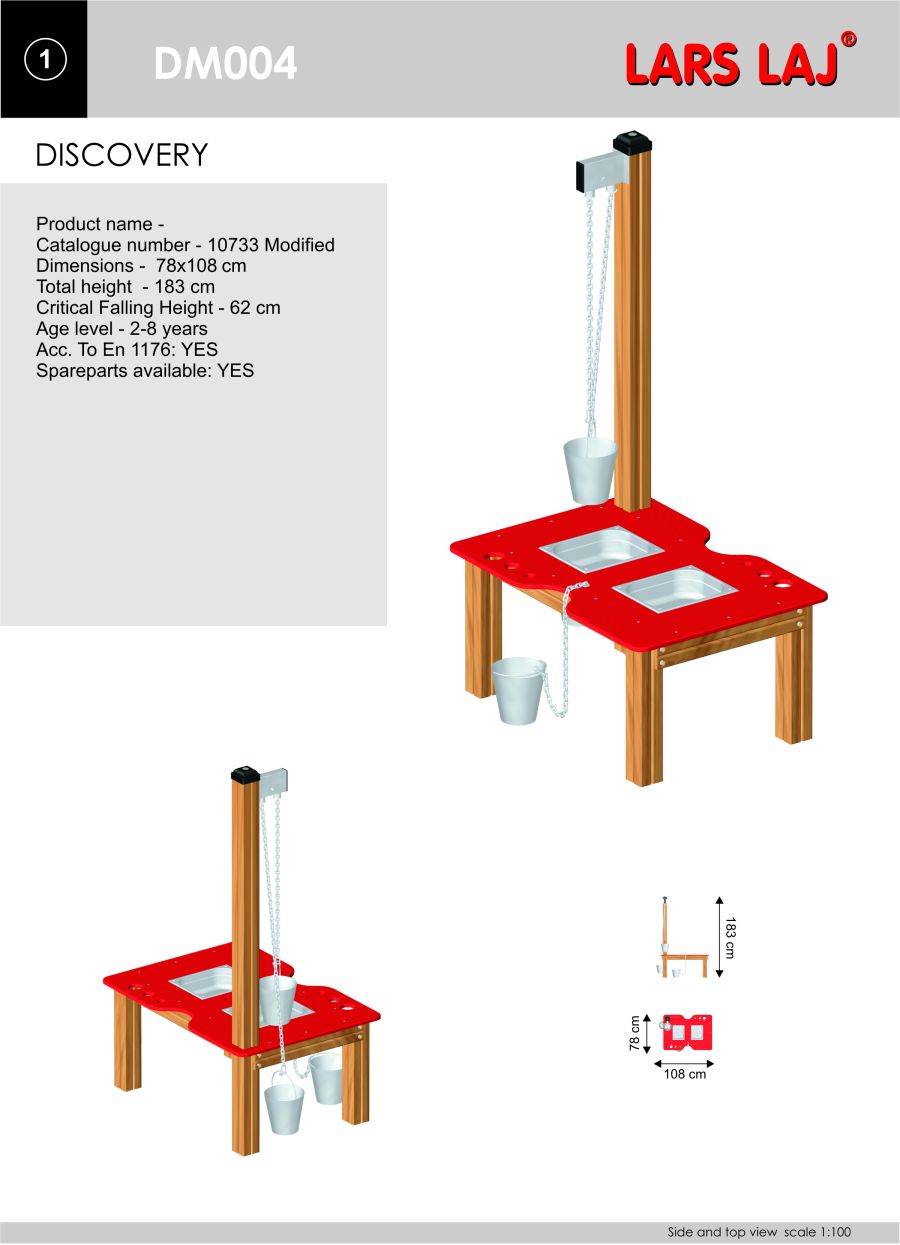 1

DM004

LARS LAJ®

DISCOVERY

Product name -
Catalogue number - 10733 Modified
Dimensions - 78x108 cm
Total height - 183 cm
Critical Falling Height - 62 cm
Age level - 2-8 years
Acc. To En 1176: YES
Spareparts available: YES

183 cm

78 cm

108 cm

Side and top view scale 1:100